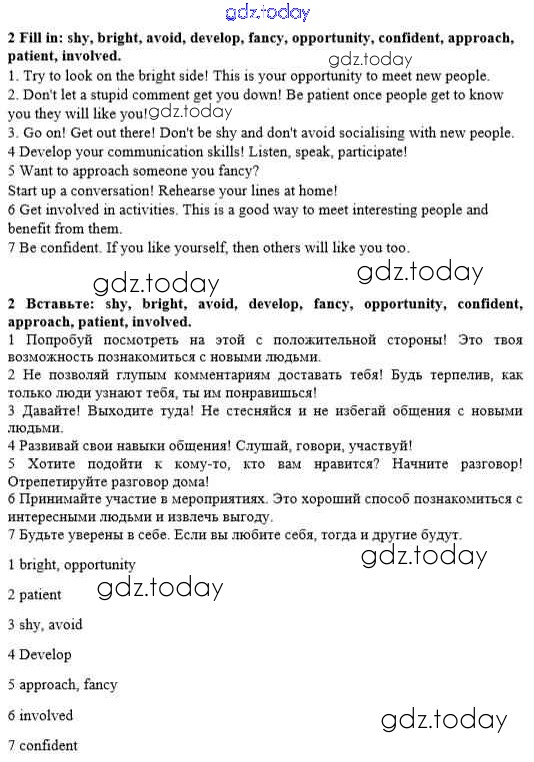 gdz.today

**2 Fill in: shy, bright, avoid, develop, fancy, opportunity, confident, approach, patient, involved.**

gdz.today

1. Try to look on the bright side! This is your opportunity to meet new people.
2. Don't let a stupid comment get you down! Be patient once people get to know you they will like you! gdz.today
3. Go on! Get out there! Don't be shy and don't avoid socialising with new people.
4 Develop your communication skills! Listen, speak, participate!
5 Want to approach someone you fancy?
Start up a conversation! Rehearse your lines at home!
6 Get involved in activities. This is a good way to meet interesting people and benefit from them.
7 Be confident. If you like yourself, then others will like you too.

gdz.today gdz.today

**2 Вставьте: shy, bright, avoid, develop, fancy, opportunity, confident, approach, patient, involved.**
1 Попробуй посмотреть на этой с положительной стороны! Это твоя возможность познакомиться с новыми людьми.
2 Не позволяй глупым комментариям доставать тебя! Будь терпелив, как только люди узнают тебя, ты им понравишься!
3 Давайте! Выходите туда! Не стесняйся и не избегай общения с новыми людьми.
4 Развивай свои навыки общения! Слушай, говори, участвуй!
5 Хотите подойти к кому-то, кто вам нравится? Начните разговор! Отрепетируйте разговор дома!
6 Принимайте участие в мероприятиях. Это хороший способ познакомиться с интересными людьми и извлечь выгоду.
7 Будьте уверены в себе. Если вы любите себя, тогда и другие будут.

gdz.today

1 bright, opportunity

2 patient gdz.today

3 shy, avoid

4 Develop

5 approach, fancy

6 involved

gdz.today

7 confident